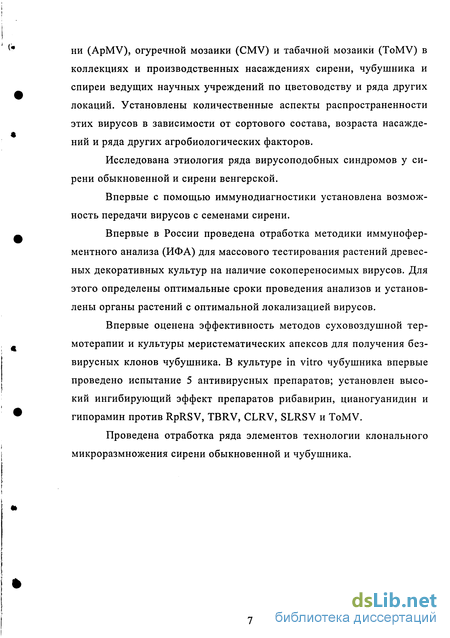 ни (ApMV), огуречной мозаики (CMV) и табачной мозаики (ToMV) в коллекциях и производственных насаждениях сирени, чубушника и спиреи ведущих научных учреждений по цветоводству и ряда других локаций. Установлены количественные аспекты распространенности этих вирусов в зависимости от сортового состава, возраста насаждений и ряда других агробиологических факторов.

Исследована этиология ряда вирусоподобных синдромов у сирени обыкновенной и сирени венгерской.

Впервые с помощью иммунодиагностики установлена возможность передачи вирусов с семенами сирени.

Впервые в России проведена отработка методики иммуноферментного анализа (ИФА) для массового тестирования растений древесных декоративных культур на наличие сокопереносимых вирусов. Для этого определены оптимальные сроки проведения анализов и установлены органы растений с оптимальной локализацией вирусов.

Впервые оценена эффективность методов суховоздушной термотерапии и культуры меристематических апексов для получения безвирусных клонов чубушника. В культуре in vitro чубушника впервые проведено испытание 5 антивирусных препаратов; установлен высокий ингибирующий эффект препаратов рибавирин, цианогуанидин и гипорамин против RpRSV, TBRV, CLRV, SLRSV и ToMV.

Проведена отработка ряда элементов технологии клонального микроразмножения сирени обыкновенной и чубушника.

7

dsLib.net
библиотека диссертаций